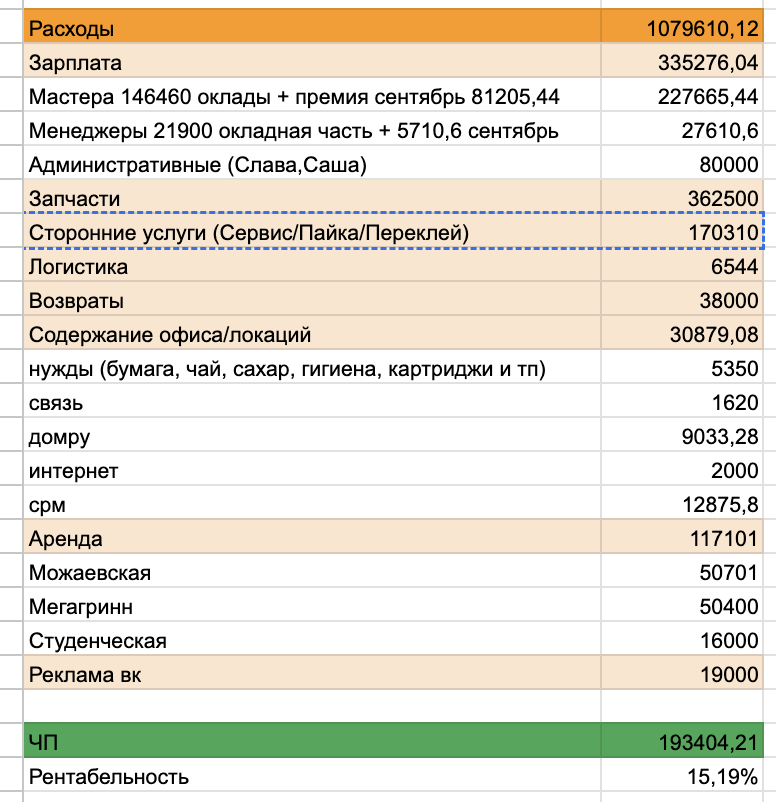 | Расходы | 1079610,12 |
|---|---|
| Зарплата | 335276,04 |
| Мастера 146460 оклады + премия сентябрь 81205,44 | 227665,44 |
| Менеджеры 21900 окладная часть + 5710,6 сентябрь | 27610,6 |
| Административные (Слава,Саша) | 80000 |
| Запчасти | 362500 |
| Сторонние услуги (Сервис/Пайка/Переклей) | 170310 |
| Логистика | 6544 |
| Возвраты | 38000 |
| Содержание офиса/локаций | 30879,08 |
| нужды (бумага, чай, сахар, гигиена, картриджи и тп) | 5350 |
| связь | 1620 |
| домру | 9033,28 |
| интернет | 2000 |
| срм | 12875,8 |
| Аренда | 117101 |
| Можаевская | 50701 |
| Мегагринн | 50400 |
| Студенческая | 16000 |
| Реклама вк | 19000 |
| | |
| ЧП | 193404,21 |
| Рентабельность | 15,19% |